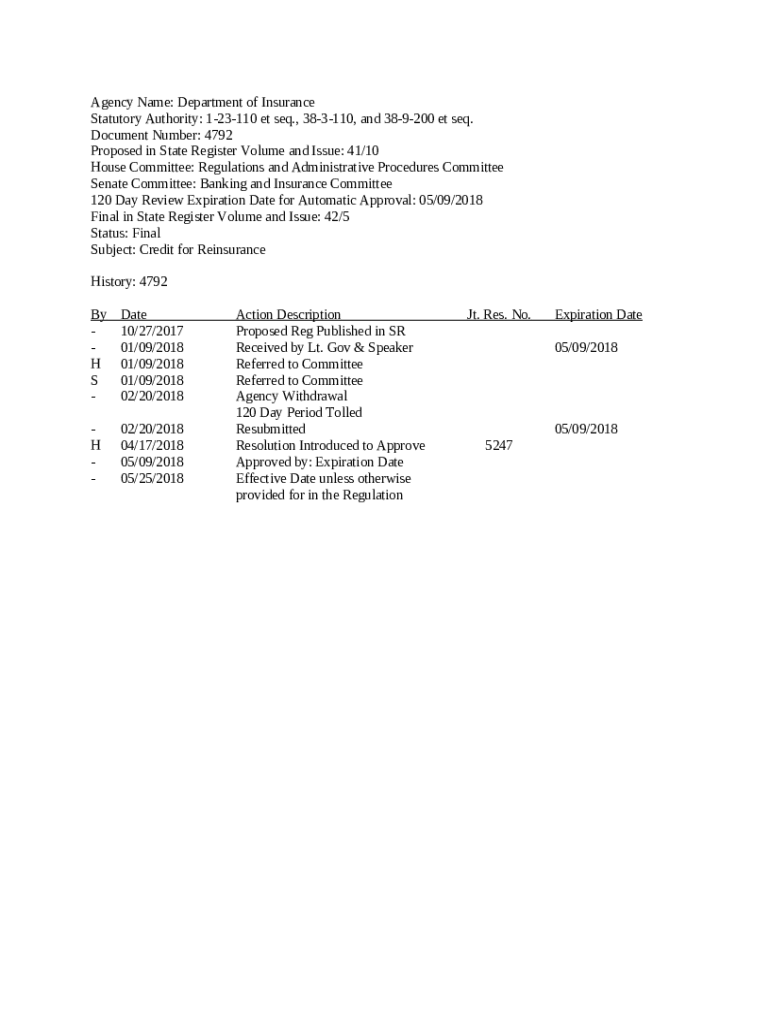 Agency Name: Department of Insurance
Statutory Authority: 1-23-110 et seq., 38-3-110, and 38-9-200 et seq.
Document Number: 4792
Proposed in State Register Volume and Issue: 41/10
House Committee: Regulations and Administrative Procedures Committee
Senate Committee: Banking and Insurance Committee
120 Day Review Expiration Date for Automatic Approval: 05/09/2018
Final in State Register Volume and Issue: 42/5
Status: Final
Subject: Credit for Reinsurance

History: 4792

| By | Date | Action Description | Jt. Res. No. | Expiration Date |
|---|---|---|---|---|
| - | 10/27/2017 | Proposed Reg Published in SR | | |
| - | 01/09/2018 | Received by Lt. Gov & Speaker | | 05/09/2018 |
| H | 01/09/2018 | Referred to Committee | | |
| S | 01/09/2018 | Referred to Committee | | |
| - | 02/20/2018 | Agency Withdrawal 120 Day Period Tolled | | |
| - | 02/20/2018 | Resubmitted | | 05/09/2018 |
| H | 04/17/2018 | Resolution Introduced to Approve | 5247 | |
| - | 05/09/2018 | Approved by: Expiration Date | | |
| - | 05/25/2018 | Effective Date unless otherwise provided for in the Regulation | | |